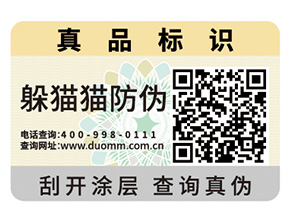 真品标识

躲猫猫防伪

电话查询:400-998-0111
查询网址:www.duomm.com.cn

刮开涂层 查询真伪